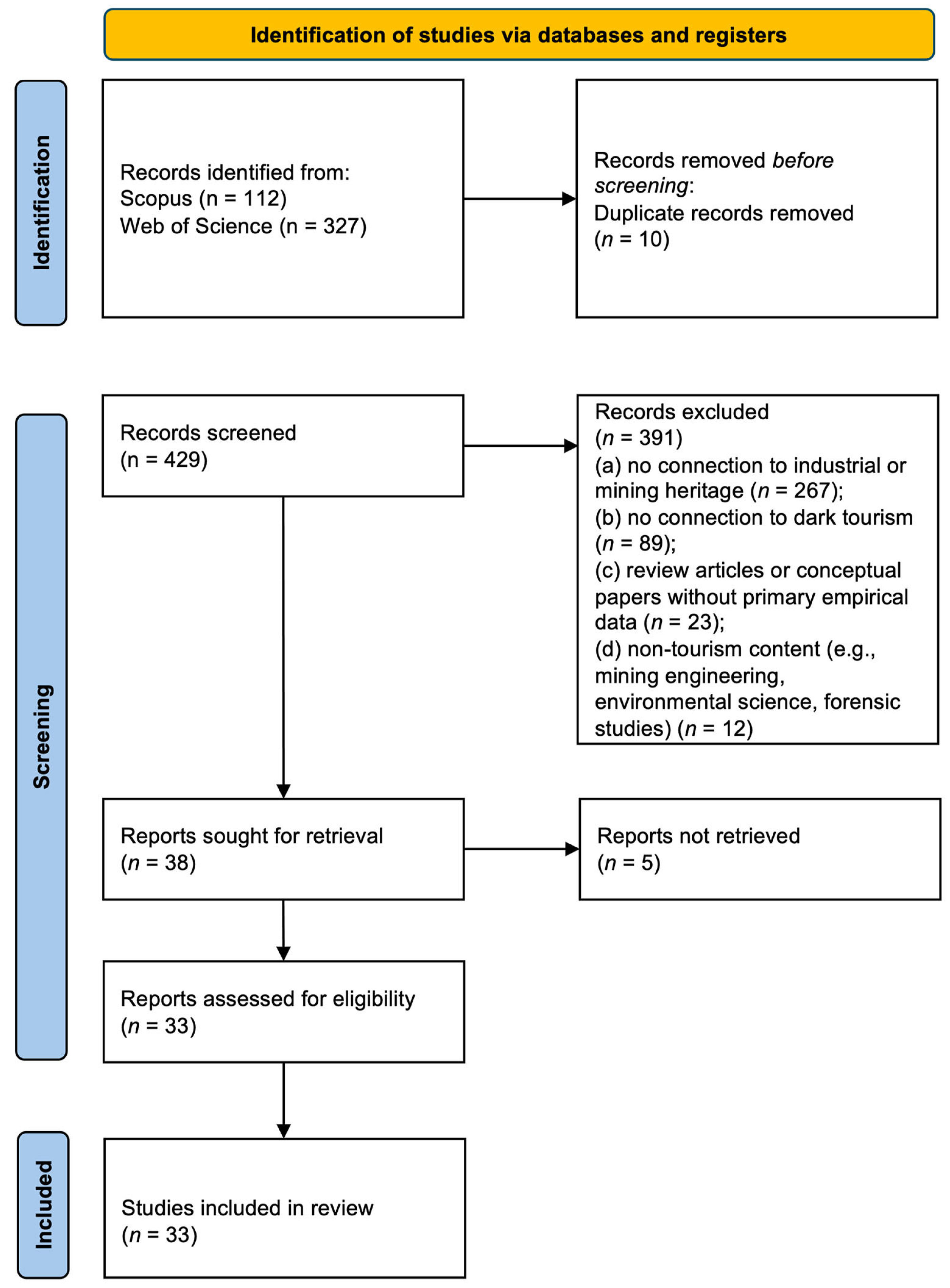 Identification of studies via databases and registers

Identification

Records identified from:
Scopus (n = 112)
Web of Science (n = 327)

Records removed before screening:
Duplicate records removed (n = 10)

Screening

Records screened
(n = 429)

Records excluded
(n = 391)
(a) no connection to industrial or mining heritage (n = 267);
(b) no connection to dark tourism (n = 89);
(c) review articles or conceptual papers without primary empirical data (n = 23);
(d) non-tourism content (e.g., mining engineering, environmental science, forensic studies) (n = 12)

Reports sought for retrieval
(n = 38)

Reports not retrieved
(n = 5)

Reports assessed for eligibility
(n = 33)

Included

Studies included in review
(n = 33)